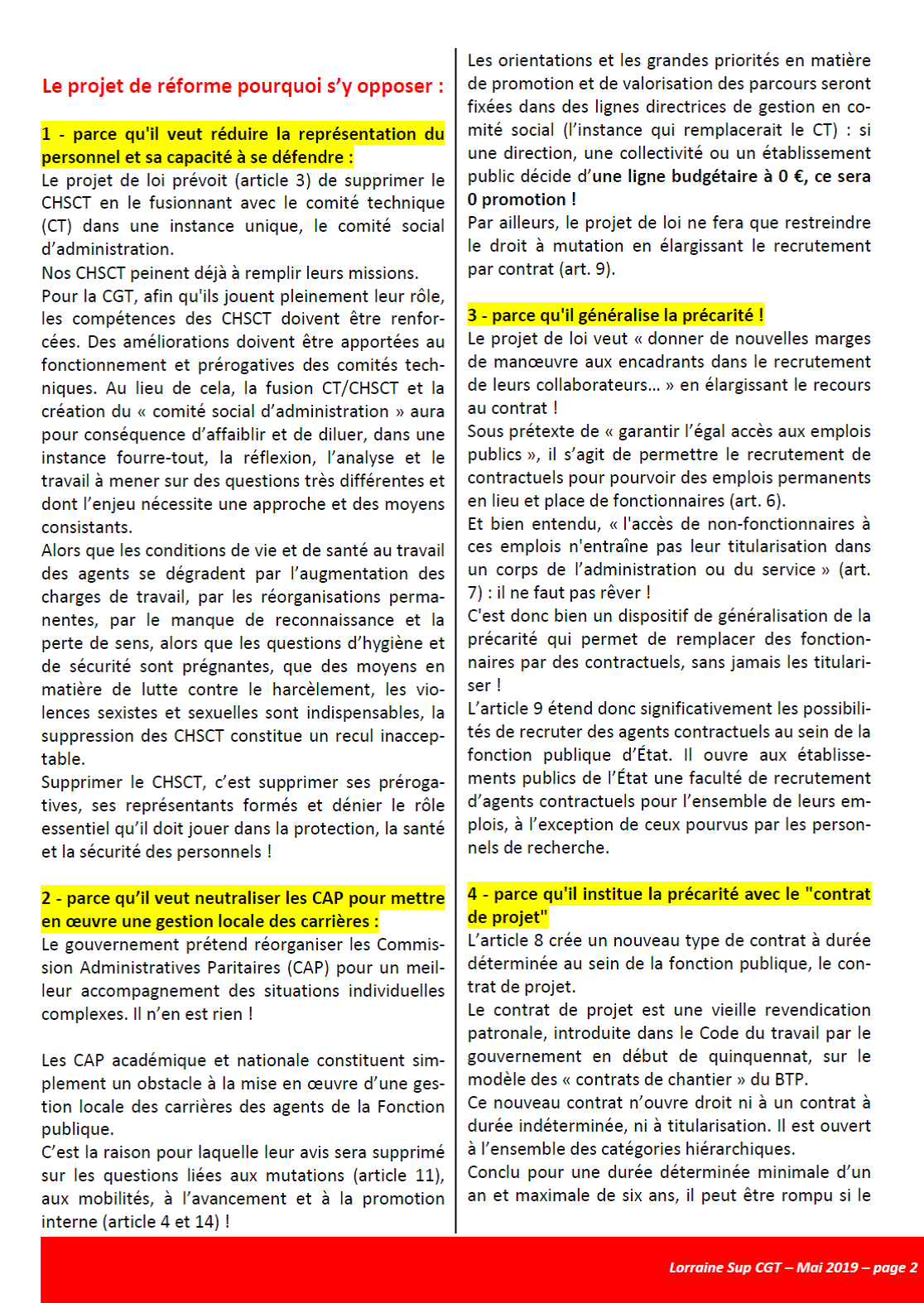 Le projet de réforme pourquoi s'y opposer :

1 - parce qu'il veut réduire la représentation du personnel et sa capacité à se défendre :

Le projet de loi prévoit (article 3) de supprimer le CHSCT en le fusionnant avec le comité technique (CT) dans une instance unique, le comité social d'administration.

Nos CHSCT peinent déjà à remplir leurs missions.

Pour la CGT, afin qu'ils jouent pleinement leur rôle, les compétences des CHSCT doivent être renforcées. Des améliorations doivent être apportées au fonctionnement et prérogatives des comités techniques. Au lieu de cela, la fusion CT/CHSCT et la création du « comité social d'administration » aura pour conséquence d'affaiblir et de diluer, dans une instance fourre-tout, la réflexion, l'analyse et le travail à mener sur des questions très différentes et dont l'enjeu nécessite une approche et des moyens consistants.

Alors que les conditions de vie et de santé au travail des agents se dégradent par l'augmentation des charges de travail, par les réorganisations permanentes, par le manque de reconnaissance et la perte de sens, alors que les questions d'hygiène et de sécurité sont prégnantes, que des moyens en matière de lutte contre le harcèlement, les violences sexistes et sexuelles sont indispensables, la suppression des CHSCT constitue un recul inacceptable.

Supprimer le CHSCT, c'est supprimer ses prérogatives, ses représentants formés et dénier le rôle essentiel qu'il doit jouer dans la protection, la santé et la sécurité des personnels !

2 - parce qu'il veut neutraliser les CAP pour mettre en œuvre une gestion locale des carrières :

Le gouvernement prétend réorganiser les Commission Administratives Paritaires (CAP) pour un meilleur accompagnement des situations individuelles complexes. Il n'en est rien !

Les CAP académique et nationale constituent simplement un obstacle à la mise en œuvre d'une gestion locale des carrières des agents de la Fonction publique.

C'est la raison pour laquelle leur avis sera supprimé sur les questions liées aux mutations (article 11), aux mobilités, à l'avancement et à la promotion interne (article 4 et 14) !

Les orientations et les grandes priorités en matière de promotion et de valorisation des parcours seront fixées dans des lignes directrices de gestion en comité social (l'instance qui remplacerait le CT) : si une direction, une collectivité ou un établissement public décide d'une ligne budgétaire à 0 €, ce sera 0 promotion !

Par ailleurs, le projet de loi ne fera que restreindre le droit à mutation en élargissant le recrutement par contrat (art. 9).

3 - parce qu'il généralise la précarité !

Le projet de loi veut « donner de nouvelles marges de manœuvre aux encadrants dans le recrutement de leurs collaborateurs… » en élargissant le recours au contrat !

Sous prétexte de « garantir l'égal accès aux emplois publics », il s'agit de permettre le recrutement de contractuels pour pourvoir des emplois permanents en lieu et place de fonctionnaires (art. 6).

Et bien entendu, « l'accès de non-fonctionnaires à ces emplois n'entraîne pas leur titularisation dans un corps de l'administration ou du service » (art. 7) : il ne faut pas rêver !

C'est donc bien un dispositif de généralisation de la précarité qui permet de remplacer des fonctionnaires par des contractuels, sans jamais les titulariser !

L'article 9 étend donc significativement les possibilités de recruter des agents contractuels au sein de la fonction publique d'État. Il ouvre aux établissements publics de l'État une faculté de recrutement d'agents contractuels pour l'ensemble de leurs emplois, à l'exception de ceux pourvus par les personnels de recherche.

4 - parce qu'il institue la précarité avec le "contrat de projet"

L'article 8 crée un nouveau type de contrat à durée déterminée au sein de la fonction publique, le contrat de projet.

Le contrat de projet est une vieille revendication patronale, introduite dans le Code du travail par le gouvernement en début de quinquennat, sur le modèle des « contrats de chantier » du BTP.

Ce nouveau contrat n'ouvre droit ni à un contrat à durée indéterminée, ni à titularisation. Il est ouvert à l'ensemble des catégories hiérarchiques.

Conclu pour une durée déterminée minimale d'un an et maximale de six ans, il peut être rompu si le

Lorraine Sup CGT – Mai 2019 – page 2